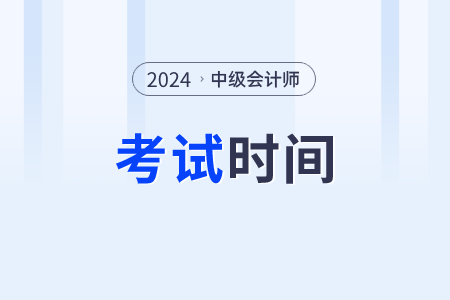 2024 › 中级会计师

考试时间